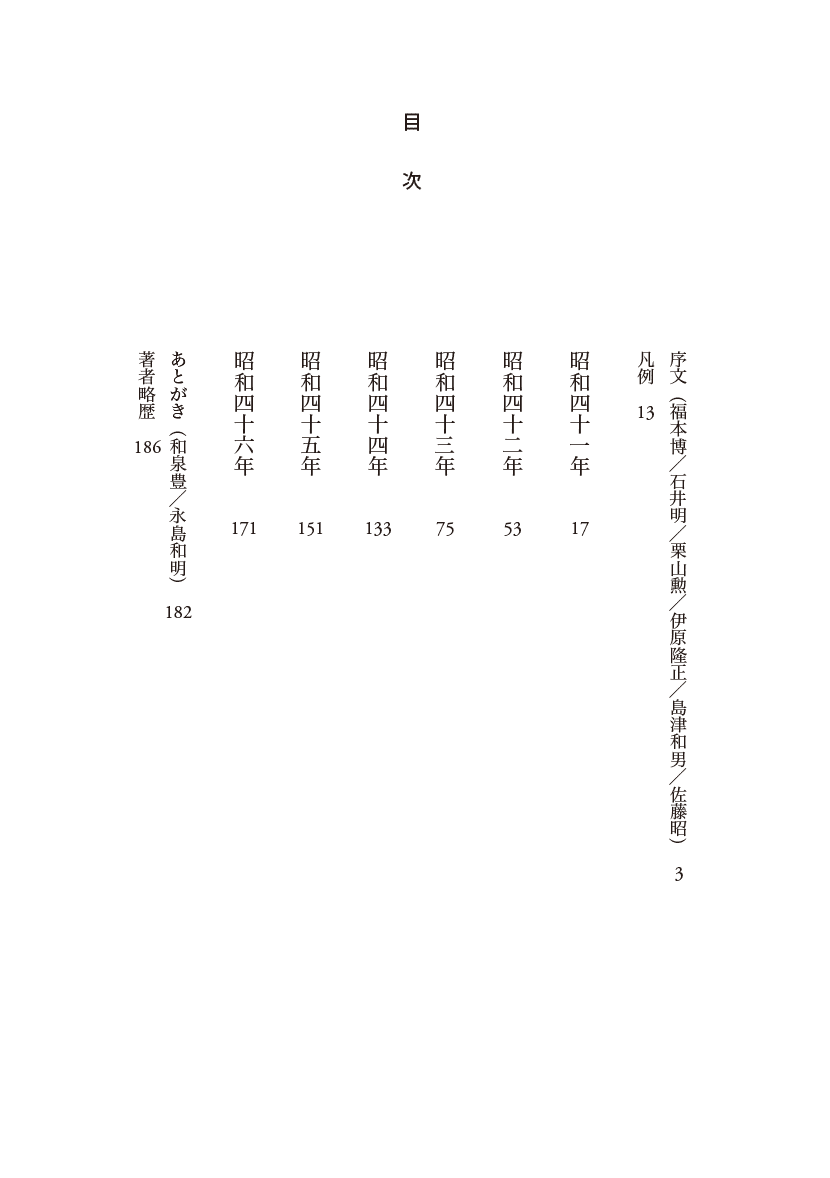 目次

序文（福本博／石井明／栗山勲／伊原隆正／島津和男／佐藤昭）　3
凡例　13
昭和四十一年　17
昭和四十二年　53
昭和四十三年　75
昭和四十四年　133
昭和四十五年　151
昭和四十六年　171
あとがき（和泉豊／永島和明）　182
著者略歴　186